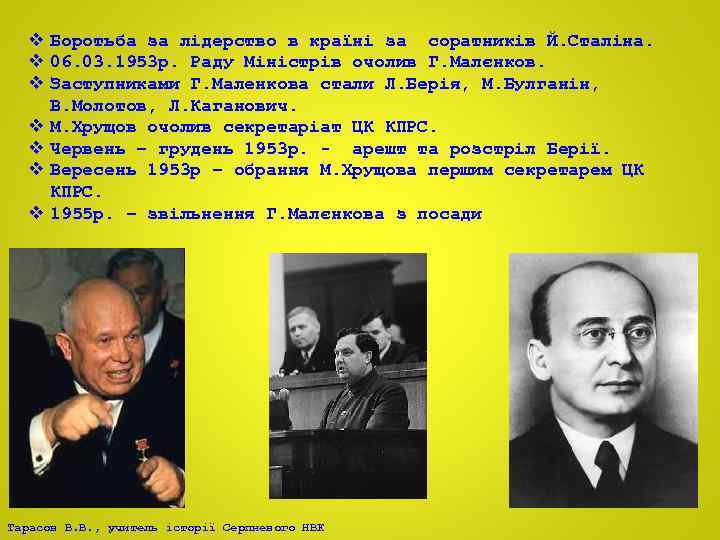 ❖ Боротьба за лідерство в країні за  соратників Й.Сталіна.
❖ 06.03.1953р. Раду Міністрів очолив Г.Маленков.
❖ Заступниками Г.Маленкова стали Л.Берія, М.Булганін, В.Молотов, Л.Каганович.
❖ М.Хрущов очолив секретаріат ЦК КПРС.
❖ Червень – грудень 1953р. -  арешт та розстріл Берії.
❖ Вересень 1953р – обрання М.Хрущова першим секретарем ЦК КПРС.
❖ 1955р. – звільнення Г.Маленкова з посади

Тарасов В.В., учитель історії Серпневого НВК